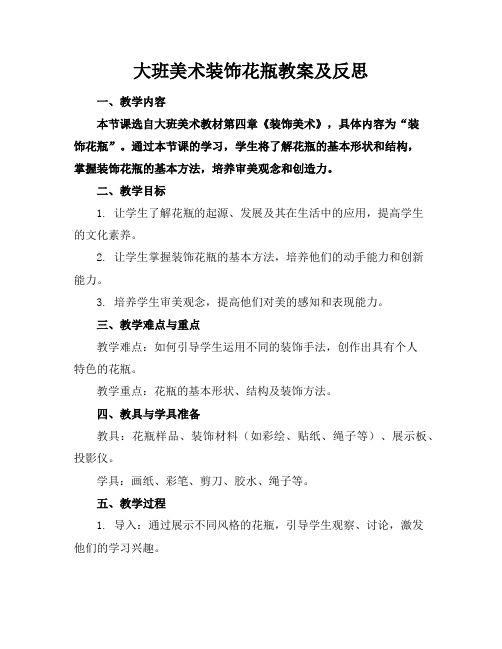 大班美术装饰花瓶教案及反思

一、教学内容

本节课选自大班美术教材第四章《装饰美术》，具体内容为“装饰花瓶”。通过本节课的学习，学生将了解花瓶的基本形状和结构，掌握装饰花瓶的基本方法，培养审美观念和创造力。

二、教学目标

1. 让学生了解花瓶的起源、发展及其在生活中的应用，提高学生的文化素养。

2. 让学生掌握装饰花瓶的基本方法，培养他们的动手能力和创新能力。

3. 培养学生审美观念，提高他们对美的感知和表现能力。

三、教学难点与重点

教学难点：如何引导学生运用不同的装饰手法，创作出具有个人特色的花瓶。

教学重点：花瓶的基本形状、结构及装饰方法。

四、教具与学具准备

教具：花瓶样品、装饰材料（如彩绘、贴纸、绳子等）、展示板、投影仪。

学具：画纸、彩笔、剪刀、胶水、绳子等。

五、教学过程

1. 导入：通过展示不同风格的花瓶，引导学生观察、讨论，激发他们的学习兴趣。